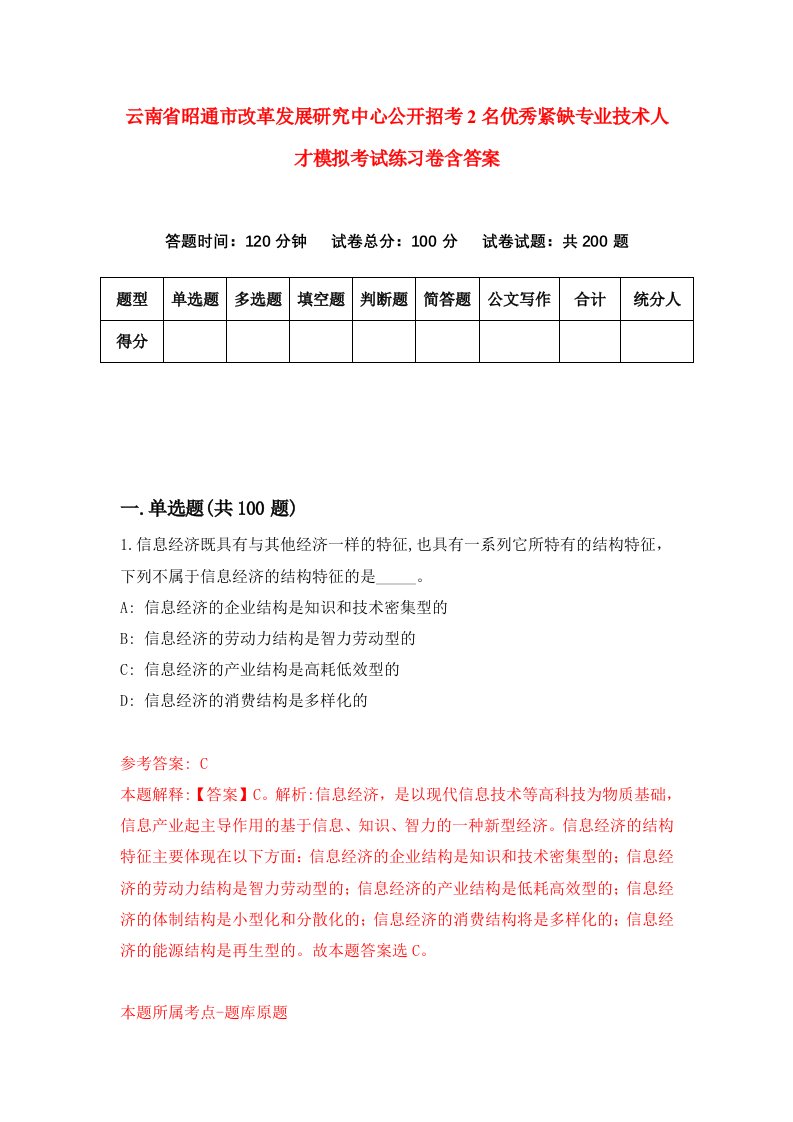 云南省昭通市改革发展研究中心公开招考2名优秀紧缺专业技术人才模拟考试练习卷含答案

答题时间：120分钟　试卷总分：100分　试卷试题：共200题

| 题型 | 单选题 | 多选题 | 填空题 | 判断题 | 简答题 | 公文写作 | 合计 | 统分人 |
|---|---|---|---|---|---|---|---|---|
| 得分 | | | | | | | | |

一.单选题(共100题)

1.信息经济既具有与其他经济一样的特征,也具有一系列它所特有的结构特征，下列不属于信息经济的结构特征的是_____。
A: 信息经济的企业结构是知识和技术密集型的
B: 信息经济的劳动力结构是智力劳动型的
C: 信息经济的产业结构是高耗低效型的
D: 信息经济的消费结构是多样化的

参考答案: C
本题解释:【答案】C。解析:信息经济，是以现代信息技术等高科技为物质基础，信息产业起主导作用的基于信息、知识、智力的一种新型经济。信息经济的结构特征主要体现在以下方面：信息经济的企业结构是知识和技术密集型的；信息经济的劳动力结构是智力劳动型的；信息经济的产业结构是低耗高效型的；信息经济的体制结构是小型化和分散化的；信息经济的消费结构将是多样化的；信息经济的能源结构是再生型的。故本题答案选C。

本题所属考点-题库原题